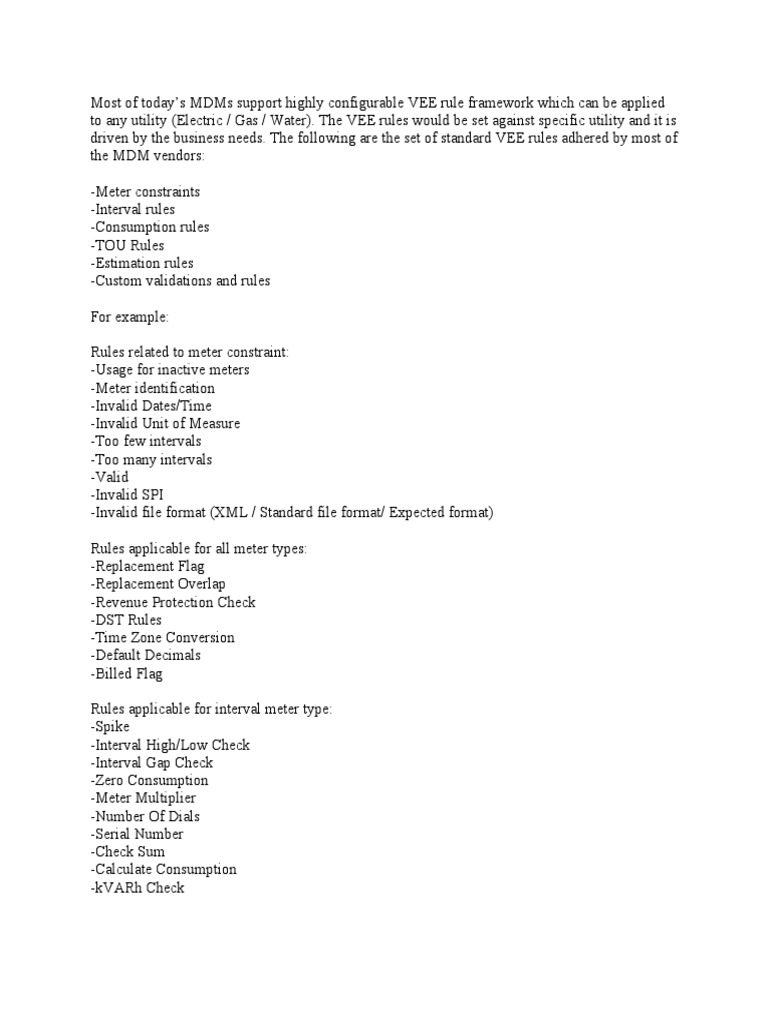 Most of today's MDMs support highly configurable VEE rule framework which can be applied to any utility (Electric / Gas / Water). The VEE rules would be set against specific utility and it is driven by the business needs. The following are the set of standard VEE rules adhered by most of the MDM vendors:

-Meter constraints
-Interval rules
-Consumption rules
-TOU Rules
-Estimation rules
-Custom validations and rules

For example:

Rules related to meter constraint:
-Usage for inactive meters
-Meter identification
-Invalid Dates/Time
-Invalid Unit of Measure
-Too few intervals
-Too many intervals
-Valid
-Invalid SPI
-Invalid file format (XML / Standard file format/ Expected format)

Rules applicable for all meter types:
-Replacement Flag
-Replacement Overlap
-Revenue Protection Check
-DST Rules
-Time Zone Conversion
-Default Decimals
-Billed Flag

Rules applicable for interval meter type:
-Spike
-Interval High/Low Check
-Interval Gap Check
-Zero Consumption
-Meter Multiplier
-Number Of Dials
-Serial Number
-Check Sum
-Calculate Consumption
-kVARh Check